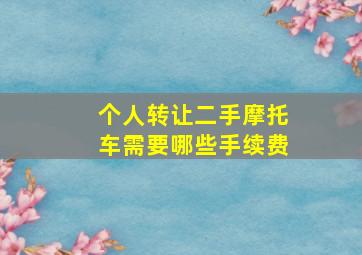 个人转让二手摩托车需要哪些手续费